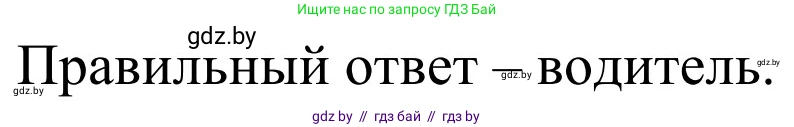 Ищите нас по запросу ГДЗ Бай

gdz.by

Правильный ответ – водитель.

gdz.by gdz.by gdz.by

gdz by // гдз бай // гдз by